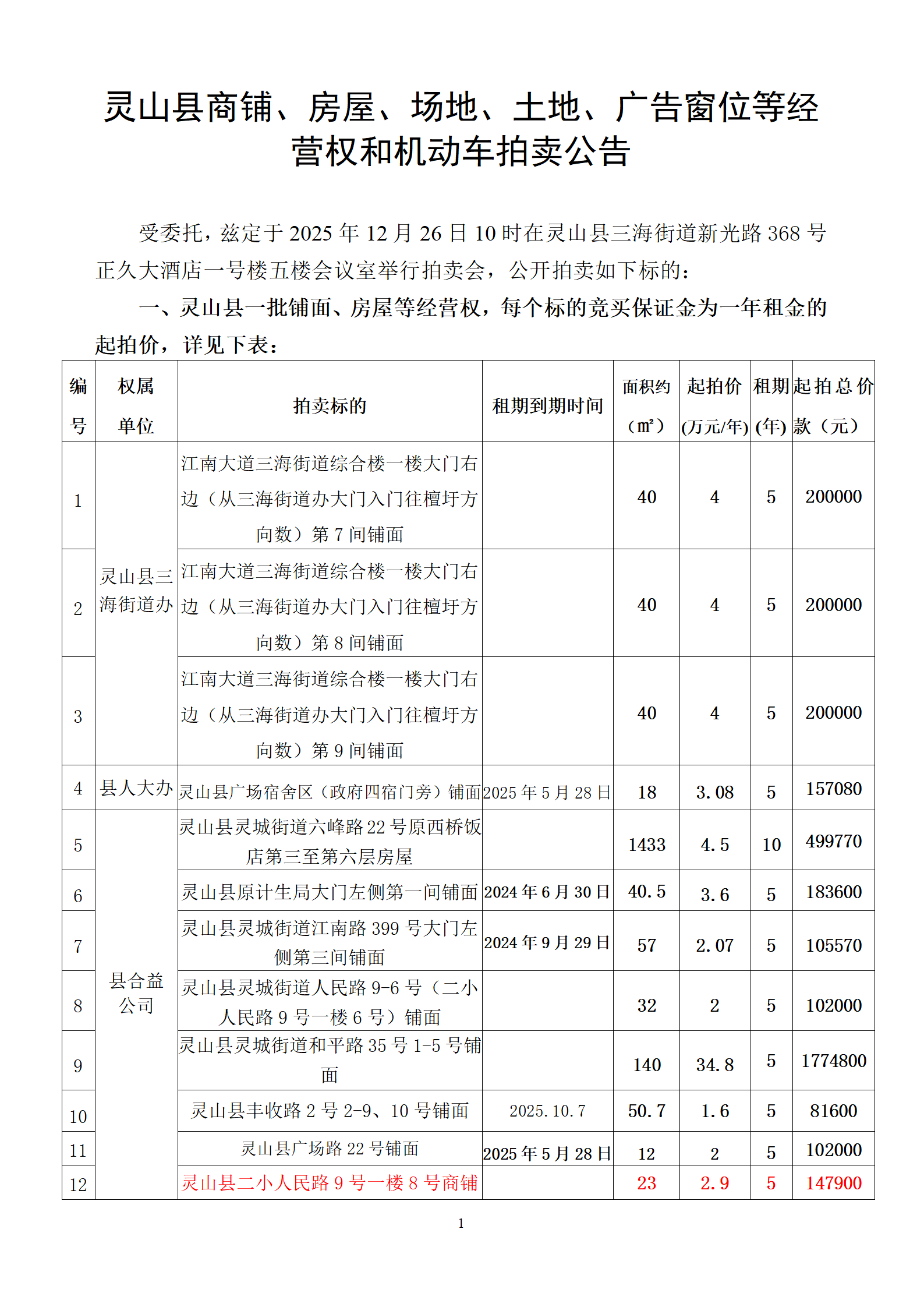 灵山县商铺、房屋、场地、土地、广告窗位等经营权和机动车拍卖公告

受委托，兹定于 2025 年 12 月 26 日 10 时在灵山县三海街道新光路 368 号正久大酒店一号楼五楼会议室举行拍卖会，公开拍卖如下标的：

一、灵山县一批铺面、房屋等经营权，每个标的竞买保证金为一年租金的起拍价，详见下表：

| 编号 | 权属单位 | 拍卖标的 | 租期到期时间 | 面积约（㎡） | 起拍价(万元/年) | 租期(年) | 起拍总价款（元） |
|---|---|---|---|---|---|---|---|
| 1 | 灵山县三海街道办 | 江南大道三海街道综合楼一楼大门右边（从三海街道办大门入门往檀圩方向数）第 7 间铺面 | | 40 | 4 | 5 | 200000 |
| 2 | 灵山县三海街道办 | 江南大道三海街道综合楼一楼大门右边（从三海街道办大门入门往檀圩方向数）第 8 间铺面 | | 40 | 4 | 5 | 200000 |
| 3 | 灵山县三海街道办 | 江南大道三海街道综合楼一楼大门右边（从三海街道办大门入门往檀圩方向数）第 9 间铺面 | | 40 | 4 | 5 | 200000 |
| 4 | 县人大办 | 灵山县广场宿舍区（政府四宿门旁）铺面 | 2025 年 5 月 28 日 | 18 | 3.08 | 5 | 157080 |
| 5 | 县合益公司 | 灵山县灵城街道六峰路 22 号原西桥饭店第三至第六层房屋 | | 1433 | 4.5 | 10 | 499770 |
| 6 | 县合益公司 | 灵山县原计生局大门左侧第一间铺面 | 2024 年 6 月 30 日 | 40.5 | 3.6 | 5 | 183600 |
| 7 | 县合益公司 | 灵山县灵城街道江南路 399 号大门左侧第三间铺面 | 2024 年 9 月 29 日 | 57 | 2.07 | 5 | 105570 |
| 8 | 县合益公司 | 灵山县灵城街道人民路 9-6 号（二小人民路 9 号一楼 6 号）铺面 | | 32 | 2 | 5 | 102000 |
| 9 | 县合益公司 | 灵山县灵城街道和平路 35 号 1-5 号铺面 | | 140 | 34.8 | 5 | 1774800 |
| 10 | 县合益公司 | 灵山县丰收路 2 号 2-9、10 号铺面 | 2025.10.7 | 50.7 | 1.6 | 5 | 81600 |
| 11 | 县合益公司 | 灵山县广场路 22 号铺面 | 2025 年 5 月 28 日 | 12 | 2 | 5 | 102000 |
| 12 | 县合益公司 | 灵山县二小人民路 9 号一楼 8 号商铺 | | 23 | 2.9 | 5 | 147900 |

1